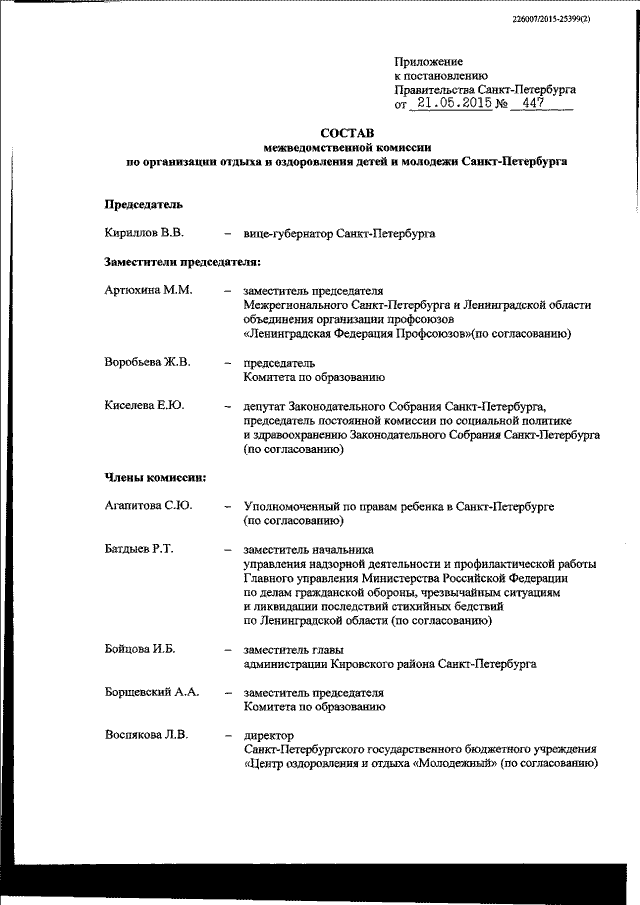 226007/2015-25399(2)

Приложение
к постановлению
Правительства Санкт-Петербурга
от 21.05.2015 № 447

СОСТАВ
межведомственной комиссии
по организации отдыха и оздоровления детей и молодежи Санкт-Петербурга

Председатель

Кириллов В.В. – вице-губернатор Санкт-Петербурга

Заместители председателя:

Артюхина М.М. – заместитель председателя Межрегионального Санкт-Петербурга и Ленинградской области объединения организации профсоюзов «Ленинградская Федерация Профсоюзов»(по согласованию)

Воробьева Ж.В. – председатель Комитета по образованию

Киселева Е.Ю. – депутат Законодательного Собрания Санкт-Петербурга, председатель постоянной комиссии по социальной политике и здравоохранению Законодательного Собрания Санкт-Петербурга (по согласованию)

Члены комиссии:

Агапитова С.Ю. – Уполномоченный по правам ребенка в Санкт-Петербурге (по согласованию)

Батдыев Р.Т. – заместитель начальника управления надзорной деятельности и профилактической работы Главного управления Министерства Российской Федерации по делам гражданской обороны, чрезвычайным ситуациям и ликвидации последствий стихийных бедствий по Ленинградской области (по согласованию)

Бойцова И.Б. – заместитель главы администрации Кировского района Санкт-Петербурга

Борщевский А.А. – заместитель председателя Комитета по образованию

Воспякова Л.В. – директор Санкт-Петербургского государственного бюджетного учреждения «Центр оздоровления и отдыха «Молодежный» (по согласованию)